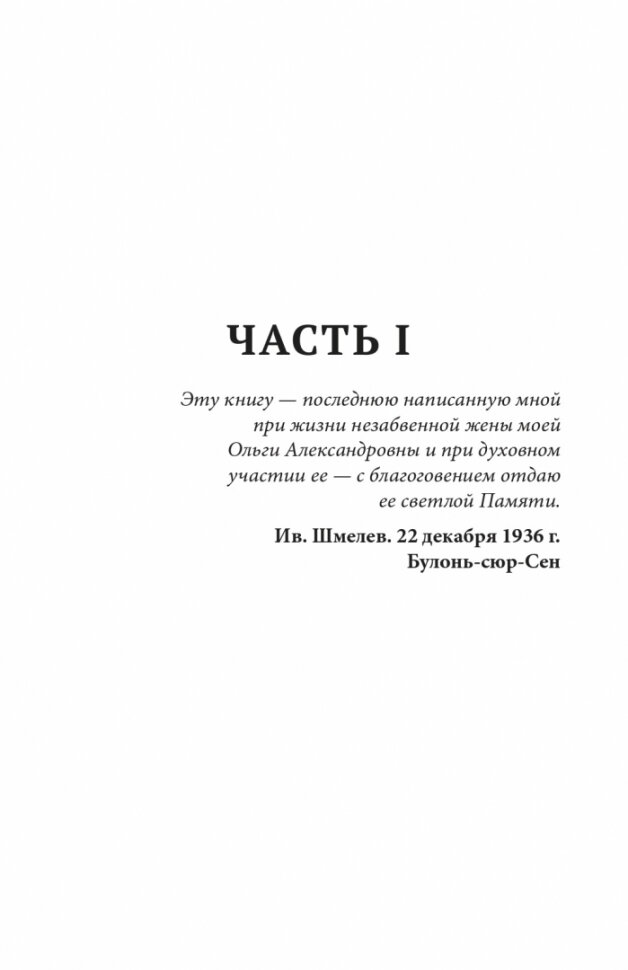 ЧАСТЬ I

Эту книгу — последнюю написанную мной при жизни незабвенной жены моей Ольги Александровны и при духовном участии ее — с благоговением отдаю ее светлой Памяти.

Ив. Шмелев. 22 декабря 1936 г.
Булонь-сюр-Сен